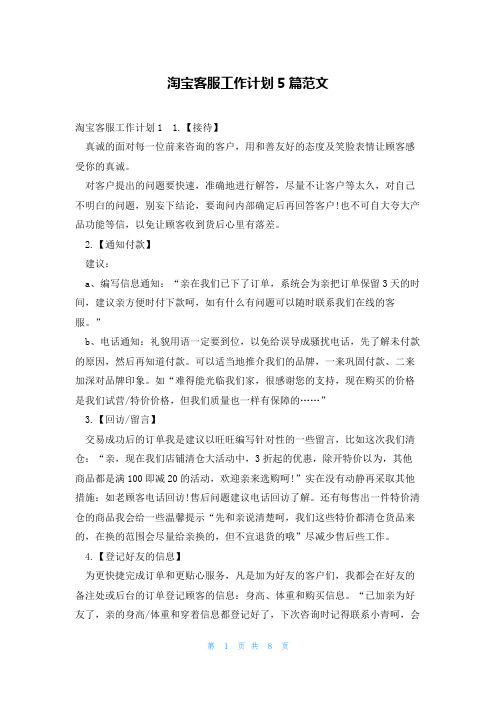 淘宝客服工作计划 5 篇范文

淘宝客服工作计划 1　1.【接待】

真诚的面对每一位前来咨询的客户，用和善友好的态度及笑脸表情让顾客感受你的真诚。

对客户提出的问题要快速，准确地进行解答，尽量不让客户等太久，对自己不明白的问题，别妄下结论，要询问内部确定后再回答客户!也不可自大夸大产品功能等信，以免让顾客收到货后心里有落差。

2.【通知付款】

建议：

a、编写信息通知：“亲在我们已下了订单，系统会为亲把订单保留 3 天的时间，建议亲方便时付下款呵，如有什么有问题可以随时联系我们在线的客服。”

b、电话通知：礼貌用语一定要到位，以免给误导成骚扰电话，先了解未付款的原因，然后再知道付款。可以适当地推介我们的品牌，一来巩固付款、二来加深对品牌印象。如“难得能光临我们家，很感谢您的支持，现在购买的价格是我们试营/特价价格，但我们质量也一样有保障的……”

3.【回访/留言】

交易成功后的订单我是建议以旺旺编写针对性的一些留言，比如这次我们清仓：“亲，现在我们店铺清仓大活动中，3 折起的优惠，除开特价以为，其他商品都是满 100 即减 20 的活动，欢迎亲来选购呵!”实在没有动静再采取其他措施：如老顾客电话回访!售后问题建议电话回访了解。还有每售出一件特价清仓的商品我会给一些温馨提示“先和亲说清楚呵，我们这些特价都清仓货品来的，在换的范围会尽量给亲换的，但不宜退货的哦”尽减少售后些工作。

4.【登记好友的信息】

为更快捷完成订单和更贴心服务，凡是加为好友的客户们，我都会在好友的备注处或后台的订单登记顾客的信息：身高、体重和购买信息。“已加亲为好友了，亲的身高/体重和穿着信息都登记好了，下次咨询时记得联系小青呵，会

第 1 页 共 8 页